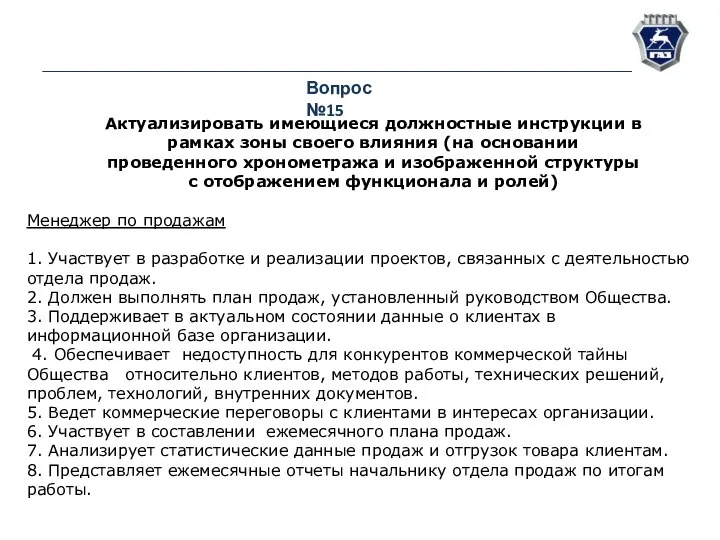 ГАЗ

Вопрос №15

Актуализировать имеющиеся должностные инструкции в рамках зоны своего влияния (на основании проведенного хронометража и изображенной структуры с отображением функционала и ролей)

Менеджер по продажам

1. Участвует в разработке и реализации проектов, связанных с деятельностью отдела продаж.
2. Должен выполнять план продаж, установленный руководством Общества.
3. Поддерживает в актуальном состоянии данные о клиентах в информационной базе организации.
4. Обеспечивает недоступность для конкурентов коммерческой тайны Общества относительно клиентов, методов работы, технических решений, проблем, технологий, внутренних документов.
5. Ведет коммерческие переговоры с клиентами в интересах организации.
6. Участвует в составлении ежемесячного плана продаж.
7. Анализирует статистические данные продаж и отгрузок товара клиентам.
8. Представляет ежемесячные отчеты начальнику отдела продаж по итогам работы.